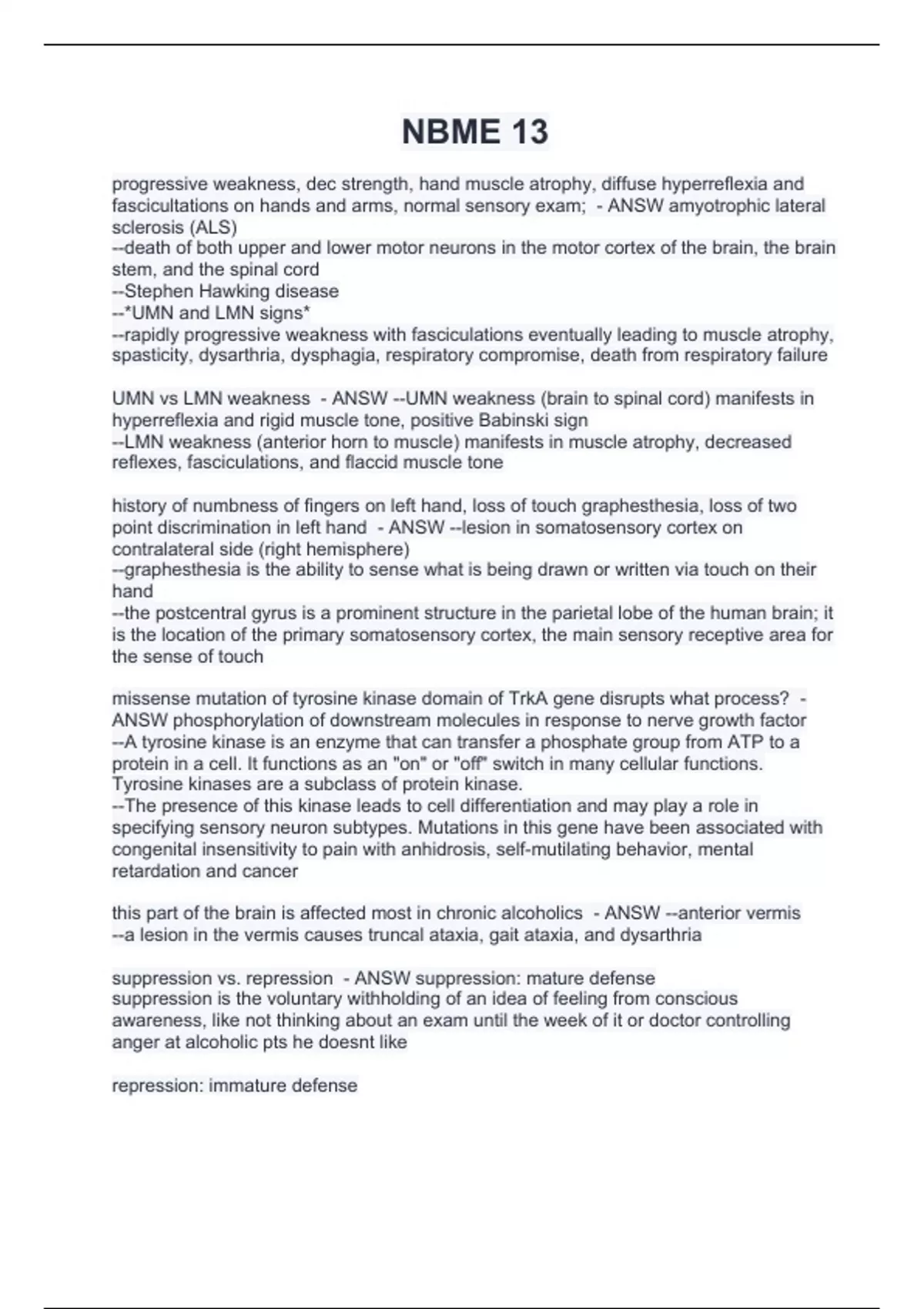 NBME 13

progressive weakness, dec strength, hand muscle atrophy, diffuse hyperreflexia and fascicultations on hands and arms, normal sensory exam; - ANSW amyotrophic lateral sclerosis (ALS)
--death of both upper and lower motor neurons in the motor cortex of the brain, the brain stem, and the spinal cord
--Stephen Hawking disease
--*UMN and LMN signs*
--rapidly progressive weakness with fasciculations eventually leading to muscle atrophy, spasticity, dysarthria, dysphagia, respiratory compromise, death from respiratory failure

UMN vs LMN weakness - ANSW --UMN weakness (brain to spinal cord) manifests in hyperreflexia and rigid muscle tone, positive Babinski sign
--LMN weakness (anterior horn to muscle) manifests in muscle atrophy, decreased reflexes, fasciculations, and flaccid muscle tone

history of numbness of fingers on left hand, loss of touch graphesthesia, loss of two point discrimination in left hand - ANSW --lesion in somatosensory cortex on contralateral side (right hemisphere)
--graphesthesia is the ability to sense what is being drawn or written via touch on their hand
--the postcentral gyrus is a prominent structure in the parietal lobe of the human brain; it is the location of the primary somatosensory cortex, the main sensory receptive area for the sense of touch

missense mutation of tyrosine kinase domain of TrkA gene disrupts what process? - ANSW phosphorylation of downstream molecules in response to nerve growth factor
--A tyrosine kinase is an enzyme that can transfer a phosphate group from ATP to a protein in a cell. It functions as an "on" or "off" switch in many cellular functions. Tyrosine kinases are a subclass of protein kinase.
--The presence of this kinase leads to cell differentiation and may play a role in specifying sensory neuron subtypes. Mutations in this gene have been associated with congenital insensitivity to pain with anhidrosis, self-mutilating behavior, mental retardation and cancer

this part of the brain is affected most in chronic alcoholics - ANSW --anterior vermis
--a lesion in the vermis causes truncal ataxia, gait ataxia, and dysarthria

suppression vs. repression - ANSW suppression: mature defense
suppression is the voluntary withholding of an idea of feeling from conscious awareness, like not thinking about an exam until the week of it or doctor controlling anger at alcoholic pts he doesnt like

repression: immature defense